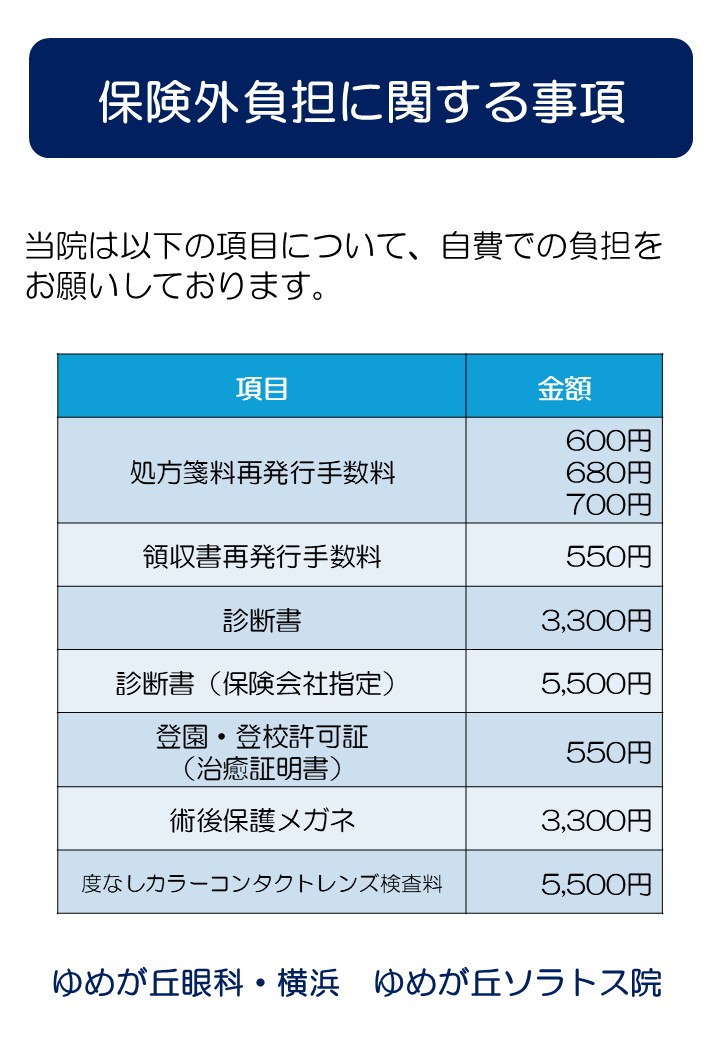 保険外負担に関する事項

当院は以下の項目について、自費での負担をお願いしております。

| 項目 | 金額 |
|---|---|
| 処方箋料再発行手数料 | 600円 680円 700円 |
| 領収書再発行手数料 | 550円 |
| 診断書 | 3,300円 |
| 診断書（保険会社指定） | 5,500円 |
| 登園・登校許可証（治癒証明書） | 550円 |
| 術後保護メガネ | 3,300円 |
| 度なしカラーコンタクトレンズ検査料 | 5,500円 |

ゆめが丘眼科・横浜　ゆめが丘ソラトス院